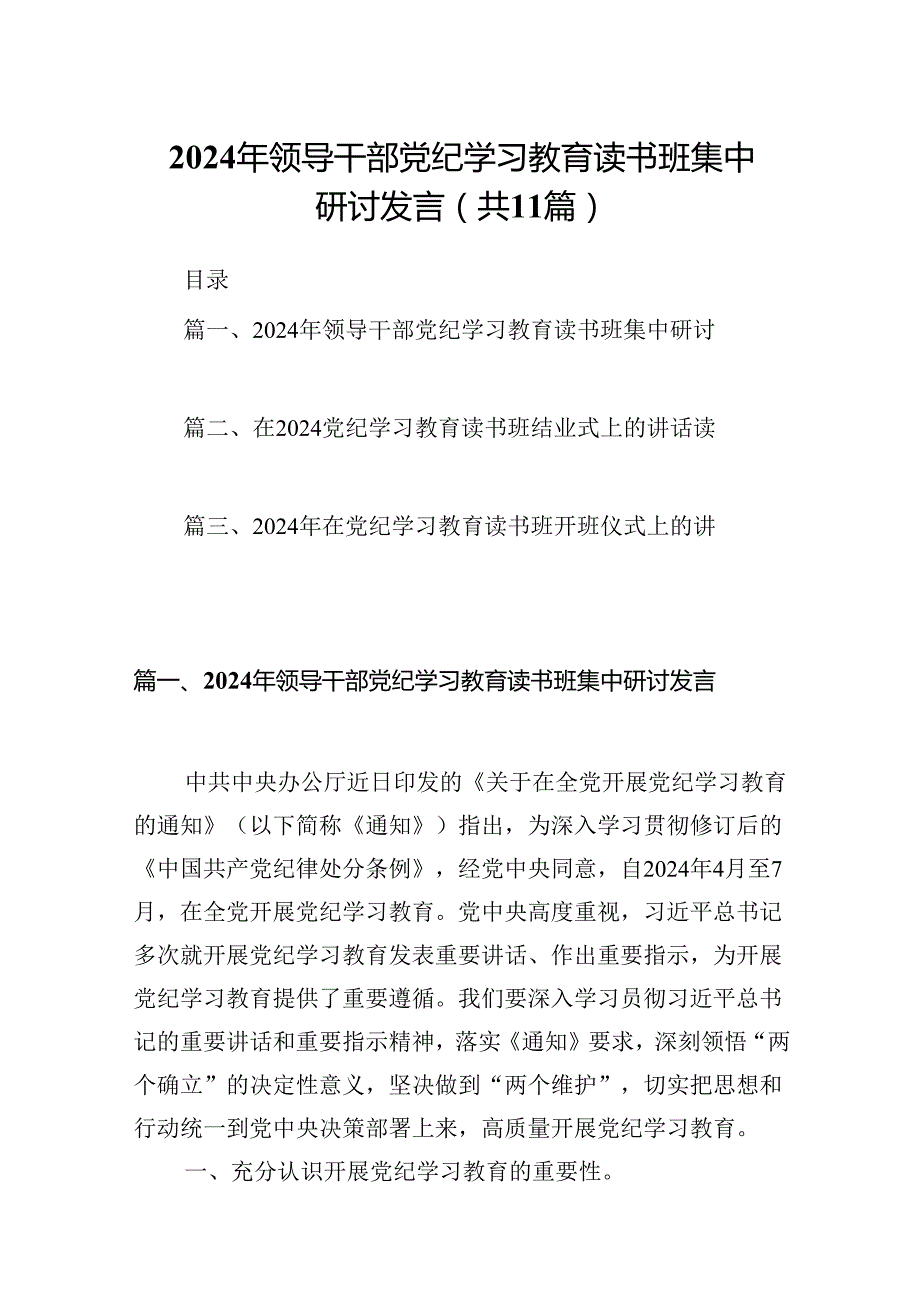 2024年领导干部党纪学习教育读书班集中研讨发言（共11篇）

目录

篇一、2024年领导干部党纪学习教育读书班集中研讨

篇二、在2024党纪学习教育读书班结业式上的讲话读

篇三、2024年在党纪学习教育读书班开班仪式上的讲

篇一、2024年领导干部党纪学习教育读书班集中研讨发言

中共中央办公厅近日印发的《关于在全党开展党纪学习教育的通知》（以下简称《通知》）指出，为深入学习贯彻修订后的《中国共产党纪律处分条例》，经党中央同意，自2024年4月至7月，在全党开展党纪学习教育。党中央高度重视，习近平总书记多次就开展党纪学习教育发表重要讲话、作出重要指示，为开展党纪学习教育提供了重要遵循。我们要深入学习员彻习近平总书记的重要讲话和重要指示精神，落实《通知》要求，深刻领悟“两个确立”的决定性意义，坚决做到“两个维护”，切实把思想和行动统一到党中央决策部署上来，高质量开展党纪学习教育。

一、充分认识开展党纪学习教育的重要性。